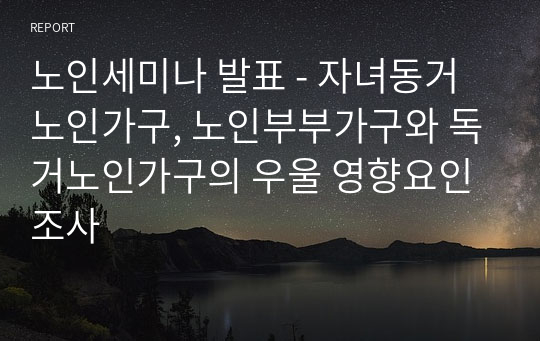 REPORT

노인세미나 발표 - 자녀동거 노인가구, 노인부부가구와 독거노인가구의 우울 영향요인 조사